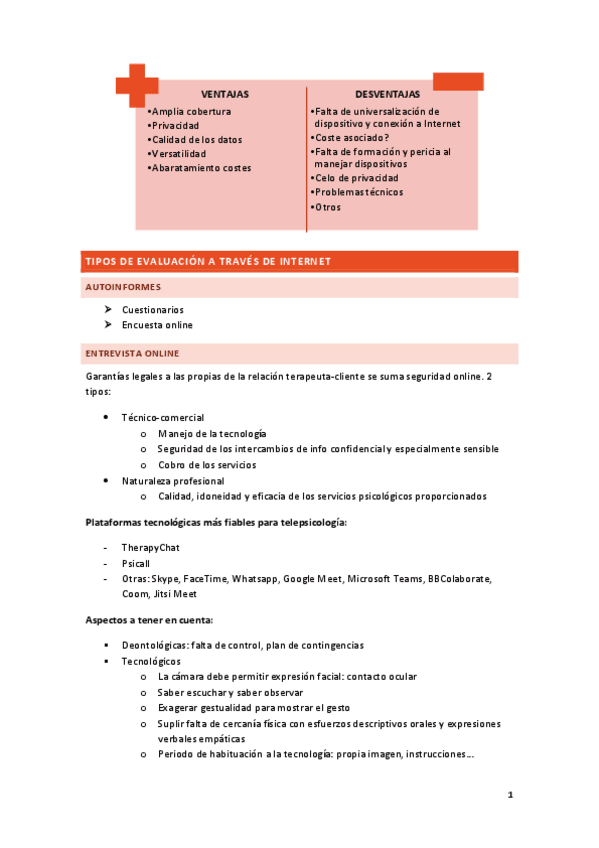 VENTAJAS

•Amplia cobertura
•Privacidad
•Calidad de los datos
•Versatilidad
•Abaratamiento costes

DESVENTAJAS

•Falta de universalización de dispositivo y conexión a Internet
•Coste asociado?
•Falta de formación y pericia al manejar dispositivos
•Celo de privacidad
•Problemas técnicos
•Otros

TIPOS DE EVALUACIÓN A TRAVÉS DE INTERNET

AUTOINFORMES

➢ Cuestionarios
➢ Encuesta online

ENTREVISTA ONLINE

Garantías legales a las propias de la relación terapeuta-cliente se suma seguridad online. 2 tipos:

• Técnico-comercial
  o Manejo de la tecnología
  o Seguridad de los intercambios de info confidencial y especialmente sensible
  o Cobro de los servicios
• Naturaleza profesional
  o Calidad, idoneidad y eficacia de los servicios psicológicos proporcionados

Plataformas tecnológicas más fiables para telepsicología:

- TherapyChat
- Psicall
- Otras: Skype, FaceTime, Whatsapp, Google Meet, Microsoft Teams, BBColaborate, Coom, Jitsi Meet

Aspectos a tener en cuenta:

▪ Deontológicas: falta de control, plan de contingencias
▪ Tecnológicos
  o La cámara debe permitir expresión facial: contacto ocular
  o Saber escuchar y saber observar
  o Exagerar gestualidad para mostrar el gesto
  o Suplir falta de cercanía física con esfuerzos descriptivos orales y expresiones verbales empáticas
  o Periodo de habituación a la tecnología: propia imagen, instrucciones…

1